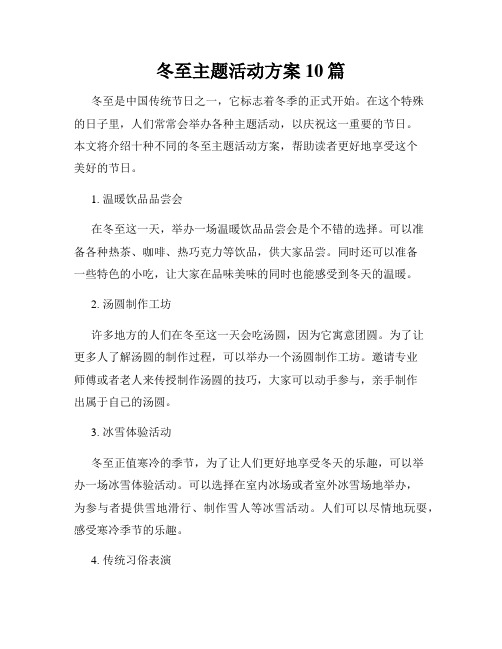 冬至主题活动方案 10 篇

冬至是中国传统节日之一，它标志着冬季的正式开始。在这个特殊的日子里，人们常常会举办各种主题活动，以庆祝这一重要的节日。本文将介绍十种不同的冬至主题活动方案，帮助读者更好地享受这个美好的节日。

1. 温暖饮品品尝会

在冬至这一天，举办一场温暖饮品品尝会是个不错的选择。可以准备各种热茶、咖啡、热巧克力等饮品，供大家品尝。同时还可以准备一些特色的小吃，让大家在品味美味的同时也能感受到冬天的温暖。

2. 汤圆制作工坊

许多地方的人们在冬至这一天会吃汤圆，因为它寓意团圆。为了让更多人了解汤圆的制作过程，可以举办一个汤圆制作工坊。邀请专业师傅或者老人来传授制作汤圆的技巧，大家可以动手参与，亲手制作出属于自己的汤圆。

3. 冰雪体验活动

冬至正值寒冷的季节，为了让人们更好地享受冬天的乐趣，可以举办一场冰雪体验活动。可以选择在室内冰场或者室外冰雪场地举办，为参与者提供雪地滑行、制作雪人等冰雪活动。人们可以尽情地玩耍，感受寒冷季节的乐趣。

4. 传统习俗表演